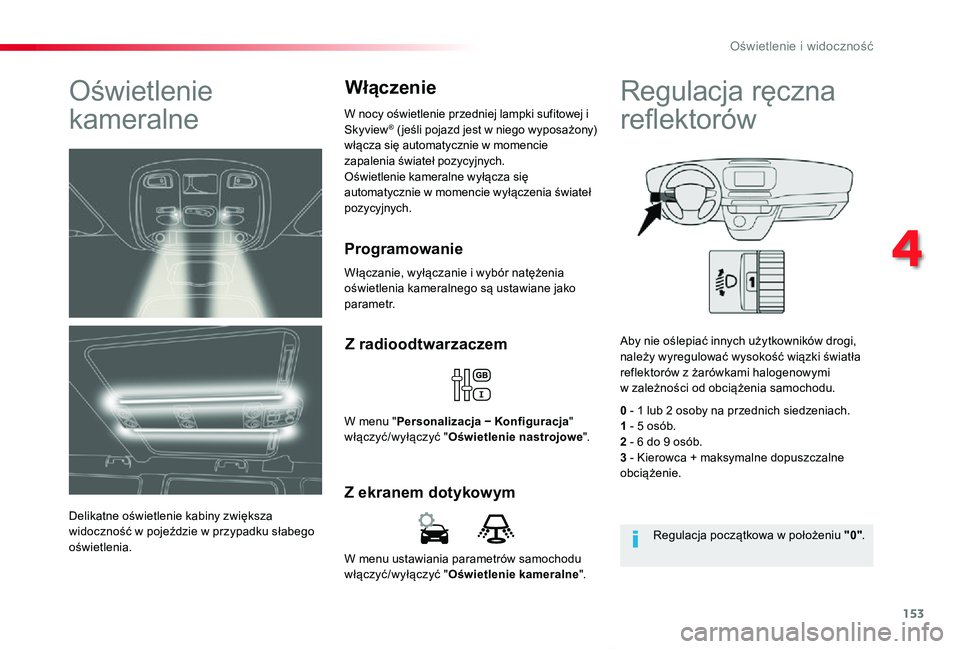 Oświetlenie i widoczność

Oświetlenie kameralne

Delikatne oświetlenie kabiny zwiększa widoczność w pojeździe w przypadku słabego oświetlenia.

Włączenie

W nocy oświetlenie przedniej lampki sufitowej i Skyview® (jeśli pojazd jest w niego wyposażony) włącza się automatycznie w momencie zapalenia świateł pozycyjnych.
Oświetlenie kameralne wyłącza się automatycznie w momencie wyłączenia świateł pozycyjnych.

Programowanie

Włączanie, wyłączanie i wybór natężenia oświetlenia kameralnego są ustawiane jako parametr.

Z radioodtwarzaczem

GB
I

W menu "Personalizacja – Konfiguracja" włączyć/wyłączyć "Oświetlenie nastrojowe".

Z ekranem dotykowym

W menu ustawiania parametrów samochodu włączyć/wyłączyć "Oświetlenie kameralne".

Regulacja ręczna reflektorów

1

Aby nie oślepiać innych użytkowników drogi, należy wyregulować wysokość wiązki światła reflektorów z żarówkami halogenowymi w zależności od obciążenia samochodu.

0 - 1 lub 2 osoby na przednich siedzeniach.
1 - 5 osób.
2 - 6 do 9 osób.
3 - Kierowca + maksymalne dopuszczalne obciążenie.

Regulacja początkowa w położeniu "0".

4

153

carmanualsonline.info